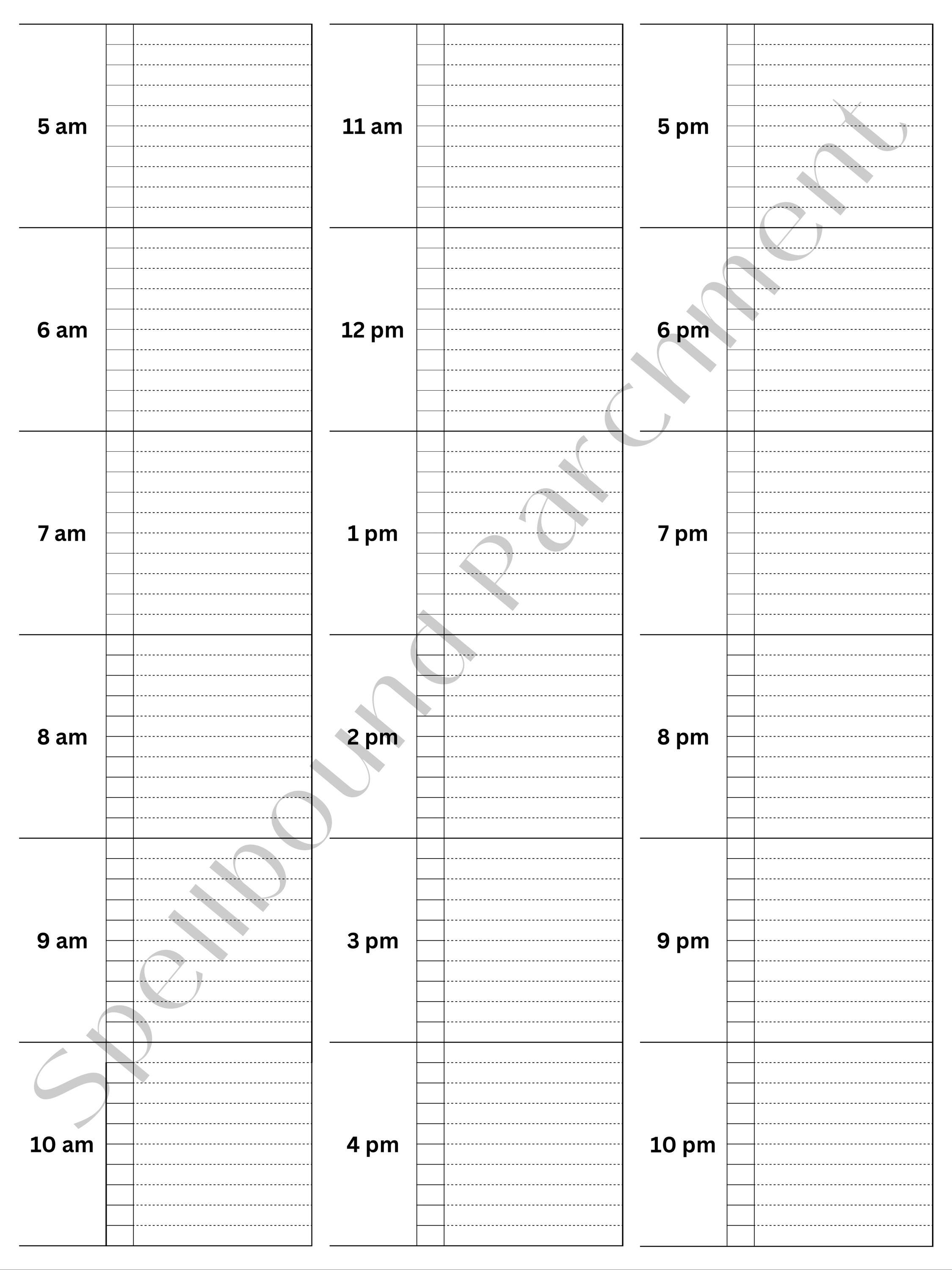 5 am

6 am

7 am

8 am

9 am

10 am

11 am

12 pm

1 pm

2 pm

3 pm

4 pm

5 pm

6 pm

7 pm

8 pm

9 pm

10 pm

Spellbound Parchment